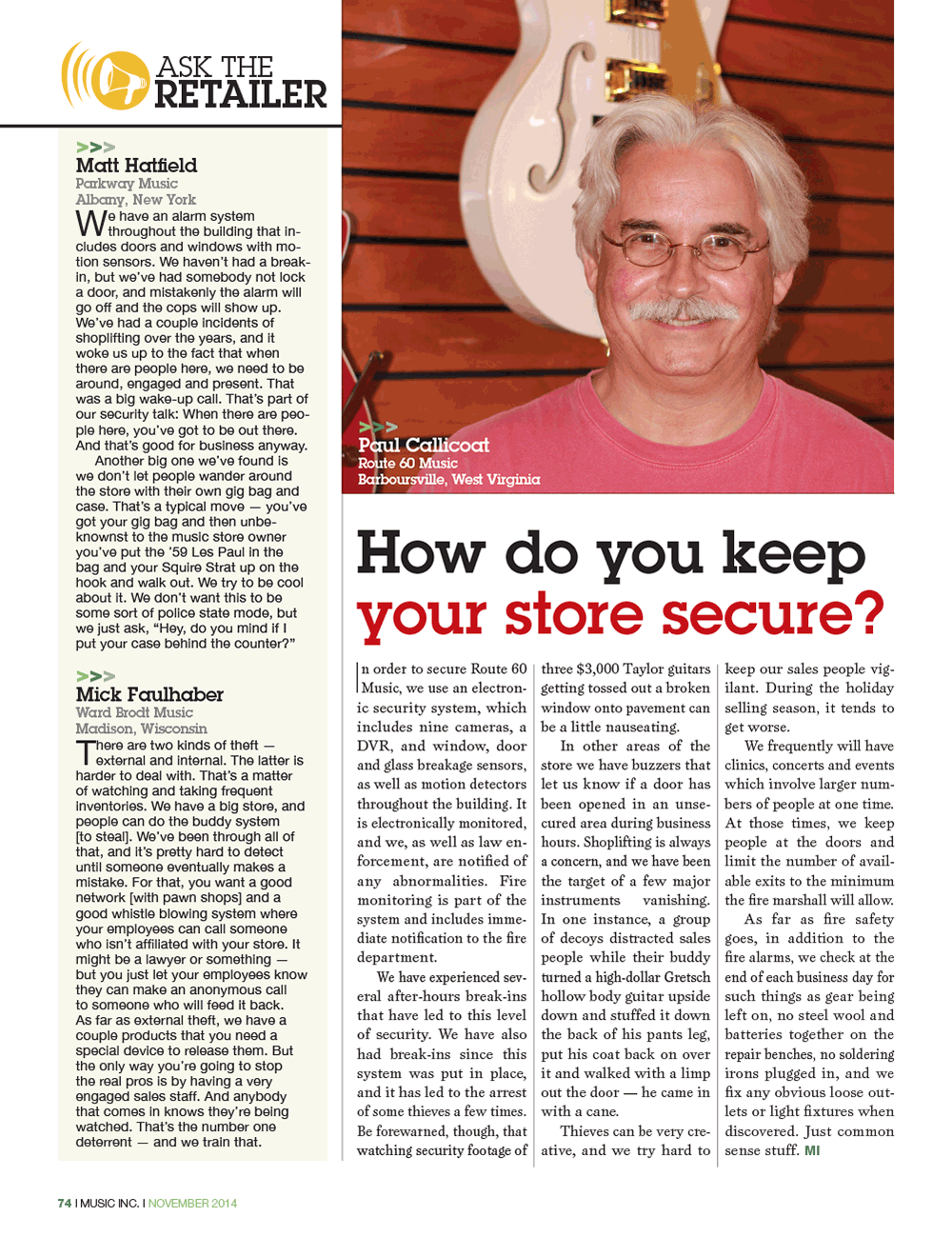 ASK THE RETAILER

>>>
Matt Hatfield
Parkway Music
Albany, New York

We have an alarm system throughout the building that includes doors and windows with motion sensors. We haven't had a break-in, but we've had somebody not lock a door, and mistakenly the alarm will go off and the cops will show up. We've had a couple incidents of shoplifting over the years, and it woke us up to the fact that when there are people here, we need to be around, engaged and present. That was a big wake-up call. That's part of our security talk: When there are people here, you've got to be out there. And that's good for business anyway.

Another big one we've found is we don't let people wander around the store with their own gig bag and case. That's a typical move — you've got your gig bag and then unbeknownst to the music store owner you've put the '59 Les Paul in the bag and your Squire Strat up on the hook and walk out. We try to be cool about it. We don't want this to be some sort of police state mode, but we just ask, "Hey, do you mind if I put your case behind the counter?"

>>>
Mick Faulhaber
Ward Brodt Music
Madison, Wisconsin

There are two kinds of theft — external and internal. The latter is harder to deal with. That's a matter of watching and taking frequent inventories. We have a big store, and people can do the buddy system [to steal]. We've been through all of that, and it's pretty hard to detect until someone eventually makes a mistake. For that, you want a good network [with pawn shops] and a good whistle blowing system where your employees can call someone who isn't affiliated with your store. It might be a lawyer or something — but you just let your employees know they can make an anonymous call to someone who will feed it back. As far as external theft, we have a couple products that you need a special device to release them. But the only way you're going to stop the real pros is by having a very engaged sales staff. And anybody that comes in knows they're being watched. That's the number one deterrent — and we train that.

>>>
Paul Callicoat
Route 60 Music
Barboursville, West Virginia

How do you keep your store secure?

In order to secure Route 60 Music, we use an electronic security system, which includes nine cameras, a DVR, and window, door and glass breakage sensors, as well as motion detectors throughout the building. It is electronically monitored, and we, as well as law enforcement, are notified of any abnormalities. Fire monitoring is part of the system and includes immediate notification to the fire department.

We have experienced several after-hours break-ins that have led to this level of security. We have also had break-ins since this system was put in place, and it has led to the arrest of some thieves a few times. Be forewarned, though, that watching security footage of three $3,000 Taylor guitars getting tossed out a broken window onto pavement can be a little nauseating.

In other areas of the store we have buzzers that let us know if a door has been opened in an unsecured area during business hours. Shoplifting is always a concern, and we have been the target of a few major instruments vanishing. In one instance, a group of decoys distracted sales people while their buddy turned a high-dollar Gretsch hollow body guitar upside down and stuffed it down the back of his pants leg, put his coat back on over it and walked with a limp out the door — he came in with a cane.

Thieves can be very creative, and we try hard to keep our sales people vigilant. During the holiday selling season, it tends to get worse.

We frequently will have clinics, concerts and events which involve larger numbers of people at one time. At those times, we keep people at the doors and limit the number of available exits to the minimum the fire marshall will allow.

As far as fire safety goes, in addition to the fire alarms, we check at the end of each business day for such things as gear being left on, no steel wool and batteries together on the repair benches, no soldering irons plugged in, and we fix any obvious loose outlets or light fixtures when discovered. Just common sense stuff. MI

74 I MUSIC INC. I NOVEMBER 2014